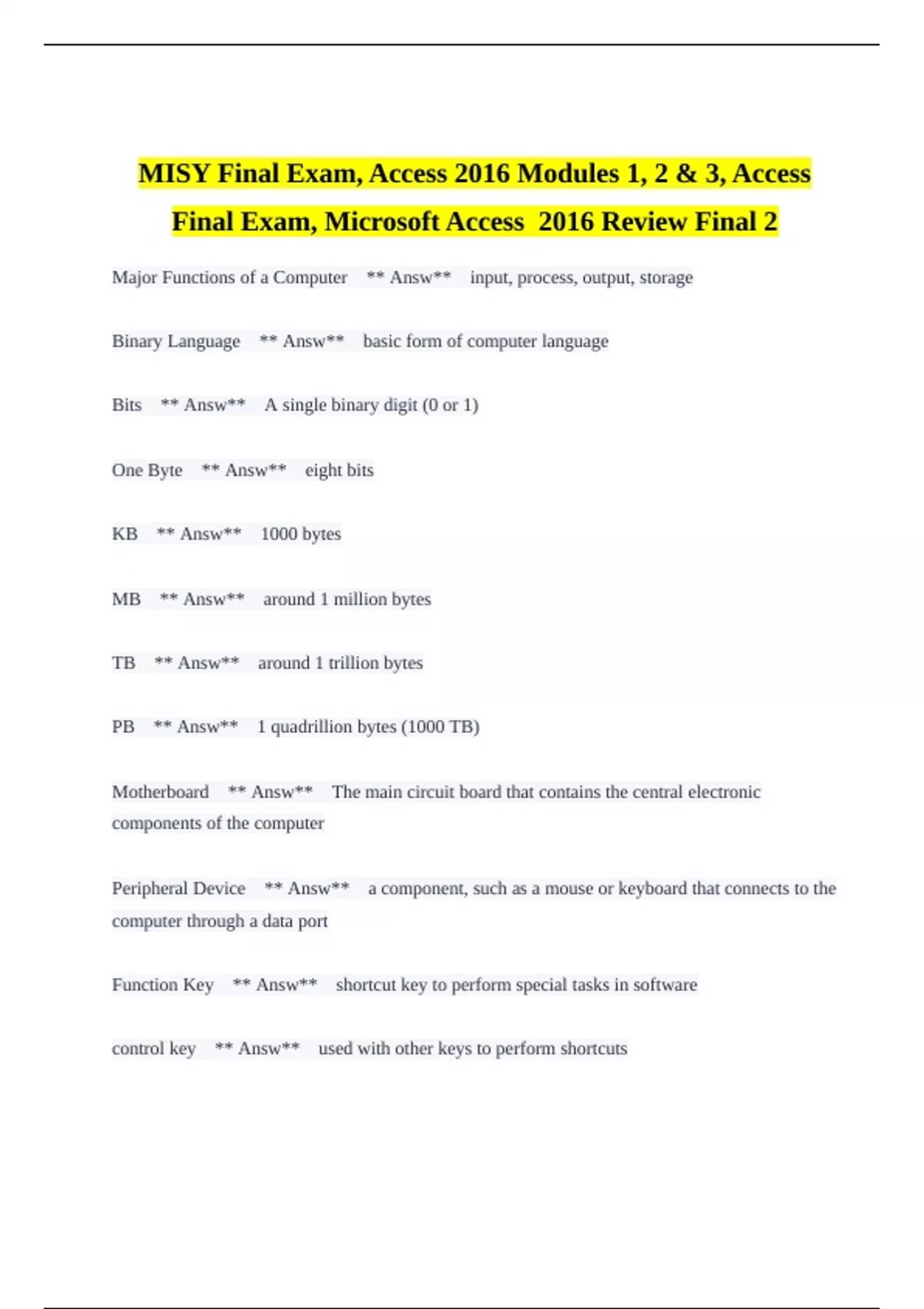 MISY Final Exam, Access 2016 Modules 1, 2 & 3, Access Final Exam, Microsoft Access 2016 Review Final 2

Major Functions of a Computer ** Answ** input, process, output, storage

Binary Language ** Answ** basic form of computer language

Bits ** Answ** A single binary digit (0 or 1)

One Byte ** Answ** eight bits

KB ** Answ** 1000 bytes

MB ** Answ** around 1 million bytes

TB ** Answ** around 1 trillion bytes

PB ** Answ** 1 quadrillion bytes (1000 TB)

Motherboard ** Answ** The main circuit board that contains the central electronic components of the computer

Peripheral Device ** Answ** a component, such as a mouse or keyboard that connects to the computer through a data port

Function Key ** Answ** shortcut key to perform special tasks in software

control key ** Answ** used with other keys to perform shortcuts